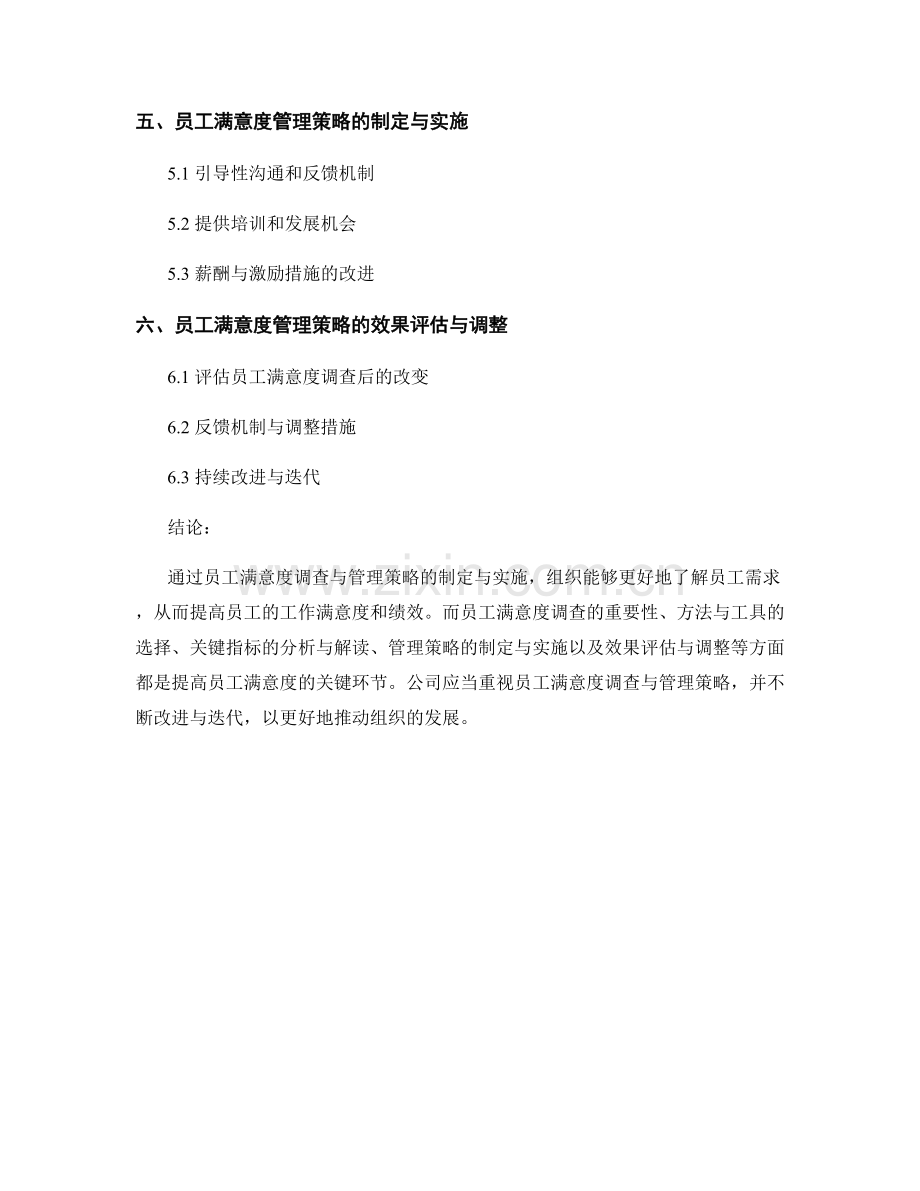 五、员工满意度管理策略的制定与实施

5.1 引导性沟通和反馈机制

5.2 提供培训和发展机会

5.3 薪酬与激励措施的改进

六、员工满意度管理策略的效果评估与调整

6.1 评估员工满意度调查后的改变

6.2 反馈机制与调整措施

6.3 持续改进与迭代

结论：

通过员工满意度调查与管理策略的制定与实施，组织能够更好地了解员工需求，从而提高员工的工作满意度和绩效。而员工满意度调查的重要性、方法与工具的选择、关键指标的分析与解读、管理策略的制定与实施以及效果评估与调整等方面都是提高员工满意度的关键环节。公司应当重视员工满意度调查与管理策略，并不断改进与迭代，以更好地推动组织的发展。

www.zixin.com.cn